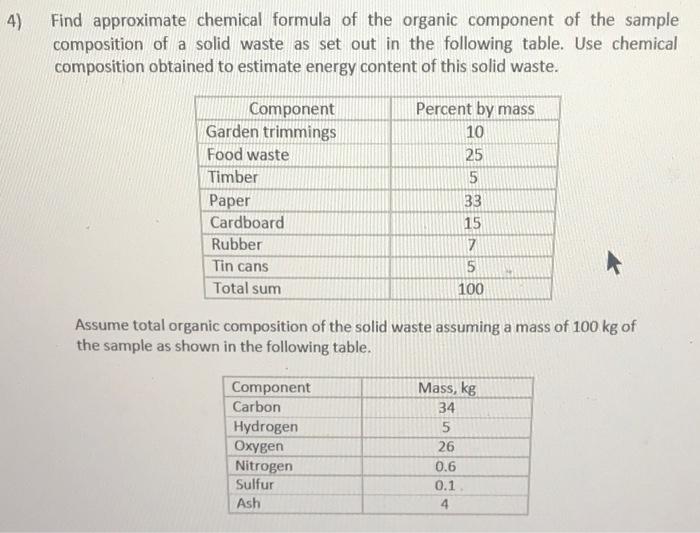 4) Find approximate chemical formula of the organic component of the sample composition of a solid waste as set out in the following table. Use chemical composition obtained to estimate energy content of this solid waste.

| Component | Percent by mass |
|---|---|
| Garden trimmings | 10 |
| Food waste | 25 |
| Timber | 5 |
| Paper | 33 |
| Cardboard | 15 |
| Rubber | 7 |
| Tin cans | 5 |
| Total sum | 100 |

Assume total organic composition of the solid waste assuming a mass of 100 kg of the sample as shown in the following table.

| Component | Mass, kg |
|---|---|
| Carbon | 34 |
| Hydrogen | 5 |
| Oxygen | 26 |
| Nitrogen | 0.6 |
| Sulfur | 0.1 |
| Ash | 4 |